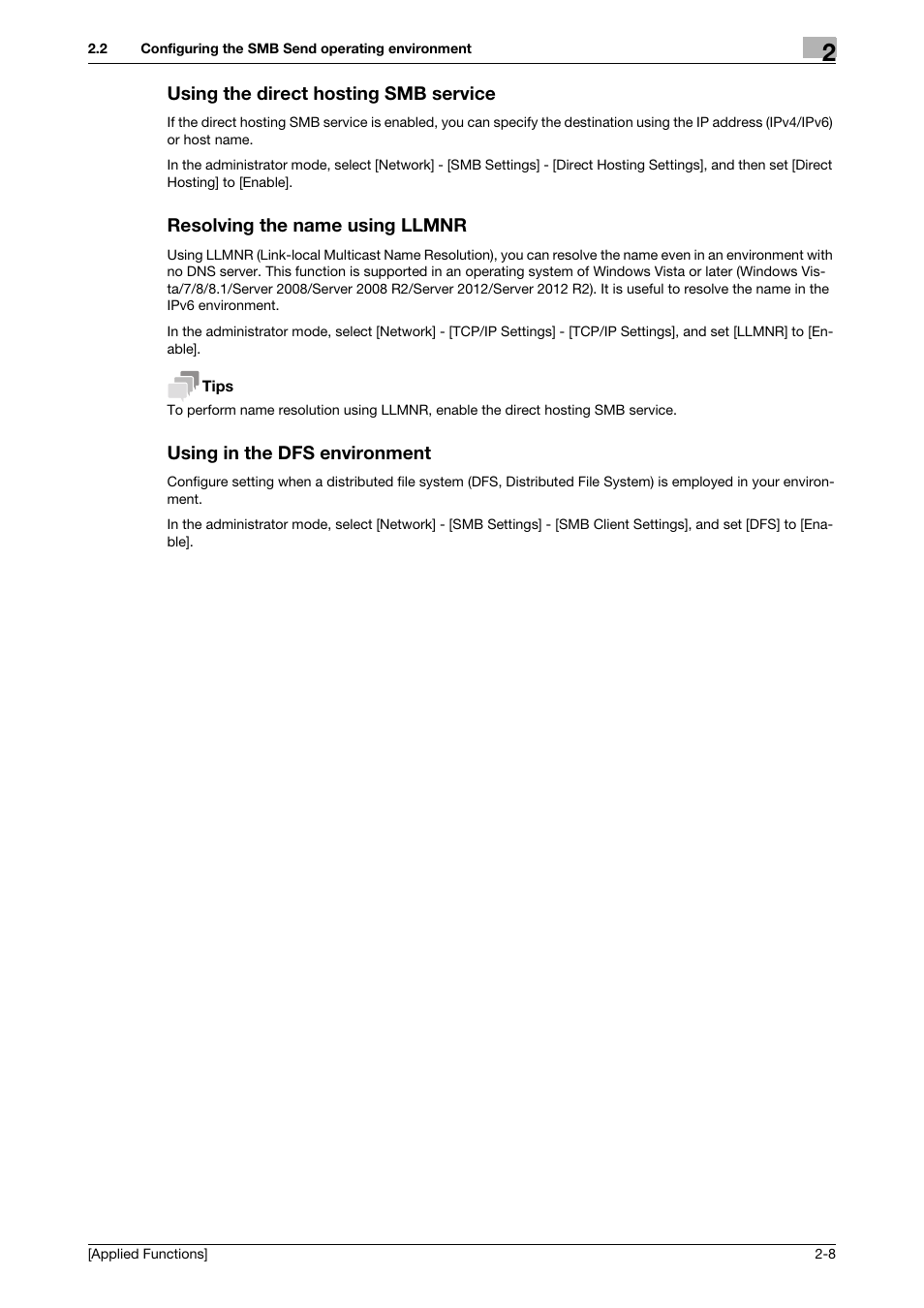 2.2 Configuring the SMB Send operating environment

2

Using the direct hosting SMB service

If the direct hosting SMB service is enabled, you can specify the destination using the IP address (IPv4/IPv6) or host name.

In the administrator mode, select [Network] - [SMB Settings] - [Direct Hosting Settings], and then set [Direct Hosting] to [Enable].

Resolving the name using LLMNR

Using LLMNR (Link-local Multicast Name Resolution), you can resolve the name even in an environment with no DNS server. This function is supported in an operating system of Windows Vista or later (Windows Vista/7/8/8.1/Server 2008/Server 2008 R2/Server 2012/Server 2012 R2). It is useful to resolve the name in the IPv6 environment.

In the administrator mode, select [Network] - [TCP/IP Settings] - [TCP/IP Settings], and set [LLMNR] to [Enable].

Tips

To perform name resolution using LLMNR, enable the direct hosting SMB service.

Using in the DFS environment

Configure setting when a distributed file system (DFS, Distributed File System) is employed in your environment.

In the administrator mode, select [Network] - [SMB Settings] - [SMB Client Settings], and set [DFS] to [Enable].

[Applied Functions] 2-8